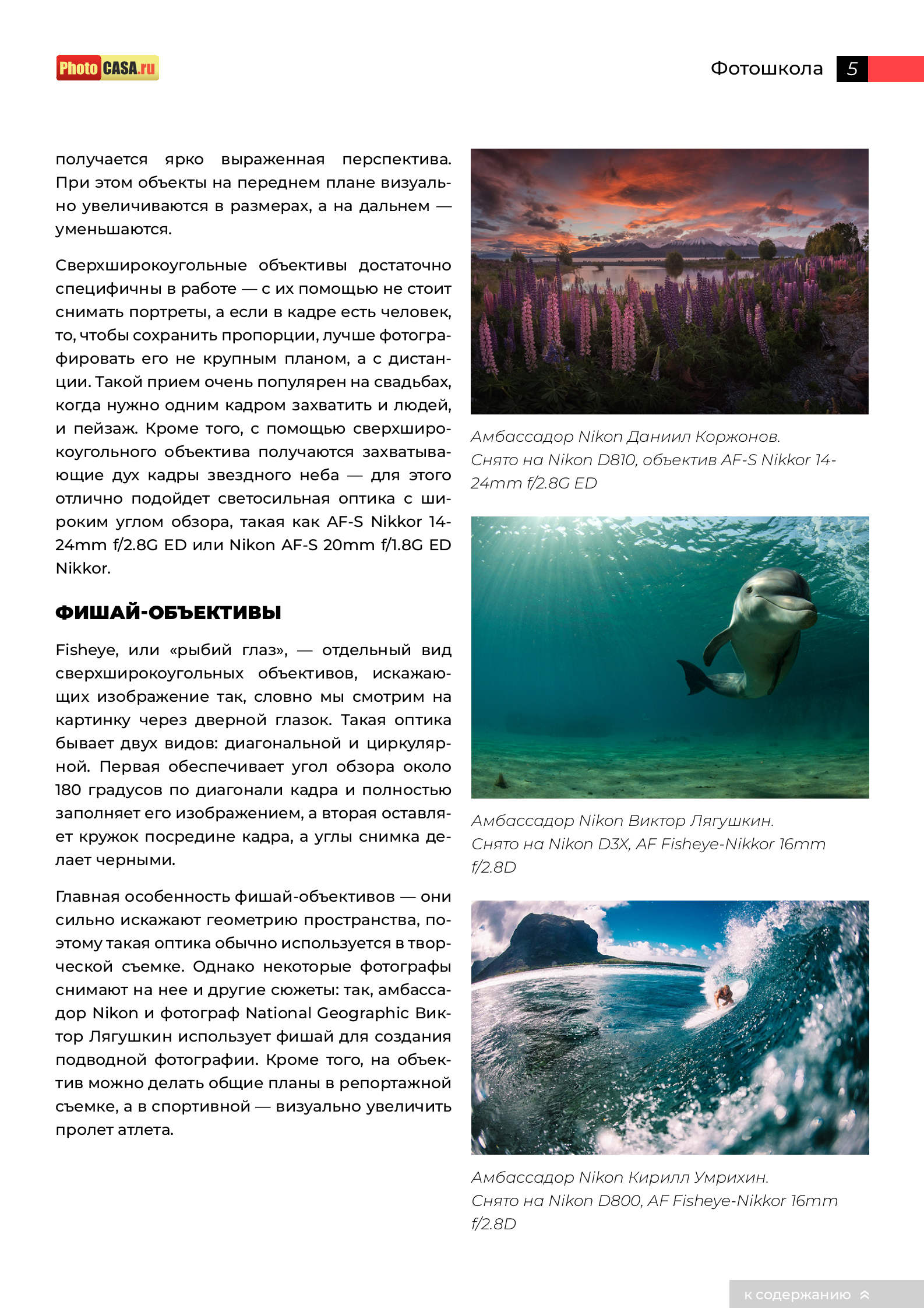 Photo CASA.ru

Фотошкола 5

получается ярко выраженная перспектива. При этом объекты на переднем плане визуально увеличиваются в размерах, а на дальнем — уменьшаются.

Сверхширокоугольные объективы достаточно специфичны в работе — с их помощью не стоит снимать портреты, а если в кадре есть человек, то, чтобы сохранить пропорции, лучше фотографировать его не крупным планом, а с дистанции. Такой прием очень популярен на свадьбах, когда нужно одним кадром захватить и людей, и пейзаж. Кроме того, с помощью сверхширокоугольного объектива получаются захватывающие дух кадры звездного неба — для этого отлично подойдет светосильная оптика с широким углом обзора, такая как AF-S Nikkor 14-24mm f/2.8G ED или Nikon AF-S 20mm f/1.8G ED Nikkor.

ФИШАЙ-ОБЪЕКТИВЫ

Fisheye, или «рыбий глаз», — отдельный вид сверхширокоугольных объективов, искажающих изображение так, словно мы смотрим на картинку через дверной глазок. Такая оптика бывает двух видов: диагональной и циркулярной. Первая обеспечивает угол обзора около 180 градусов по диагонали кадра и полностью заполняет его изображением, а вторая оставляет кружок посредине кадра, а углы снимка делает черными.

Главная особенность фишай-объективов — они сильно искажают геометрию пространства, поэтому такая оптика обычно используется в творческой съемке. Однако некоторые фотографы снимают на нее и другие сюжеты: так, амбассадор Nikon и фотограф National Geographic Виктор Лягушкин использует фишай для создания подводной фотографии. Кроме того, на объектив можно делать общие планы в репортажной съемке, а в спортивной — визуально увеличить пролет атлета.

Амбассадор Nikon Даниил Коржонов. Снято на Nikon D810, объектив AF-S Nikkor 14-24mm f/2.8G ED

Амбассадор Nikon Виктор Лягушкин. Снято на Nikon D3X, AF Fisheye-Nikkor 16mm f/2.8D

Амбассадор Nikon Кирилл Умрихин. Снято на Nikon D800, AF Fisheye-Nikkor 16mm f/2.8D

к содержанию